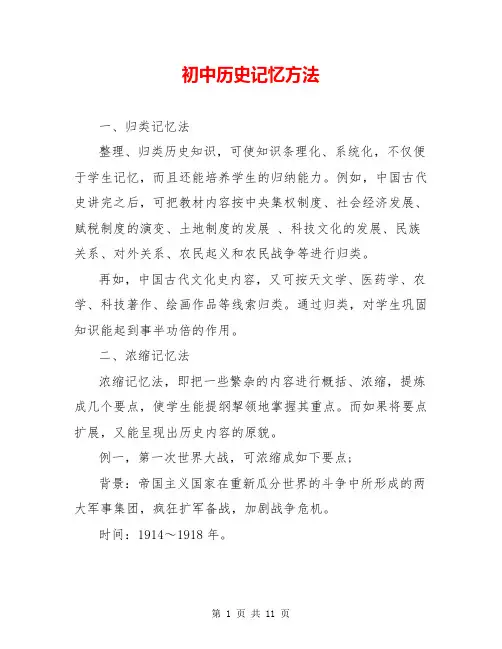 初中历史记忆方法

一、归类记忆法

整理、归类历史知识，可使知识条理化、系统化，不仅便于学生记忆，而且还能培养学生的归纳能力。例如，中国古代史讲完之后，可把教材内容按中央集权制度、社会经济发展、赋税制度的演变、土地制度的发展 、科技文化的发展、民族关系、对外关系、农民起义和农民战争等进行归类。

再如，中国古代文化史内容，又可按天文学、医药学、农学、科技著作、绘画作品等线索归类。通过归类，对学生巩固知识能起到事半功倍的作用。

二、浓缩记忆法

浓缩记忆法，即把一些繁杂的内容进行概括、浓缩，提炼成几个要点，使学生能提纲挈领地掌握其重点。而如果将要点扩展，又能呈现出历史内容的原貌。

例一，第一次世界大战，可浓缩成如下要点；

背景：帝国主义国家在重新瓜分世界的斗争中所形成的两大军事集团，疯狂扩军备战，加剧战争危机。

时间：1914～1918 年。

第 1 页 共 11 页